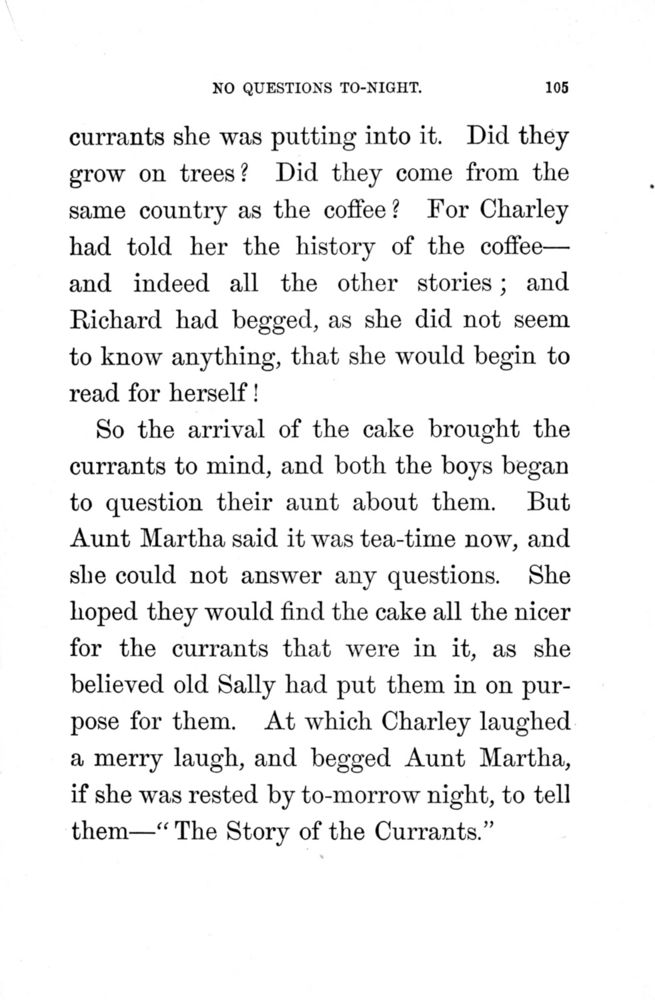 NO QUESTIONS TO-NIGHT. 105

currants she was putting into it. Did they grow on trees? Did they come from the same country as the coffee? For Charley had told her the history of the coffee—and indeed all the other stories; and Richard had begged, as she did not seem to know anything, that she would begin to read for herself!

So the arrival of the cake brought the currants to mind, and both the boys began to question their aunt about them. But Aunt Martha said it was tea-time now, and she could not answer any questions. She hoped they would find the cake all the nicer for the currants that were in it, as she believed old Sally had put them in on purpose for them. At which Charley laughed a merry laugh, and begged Aunt Martha, if she was rested by to-morrow night, to tell them—"The Story of the Currants."